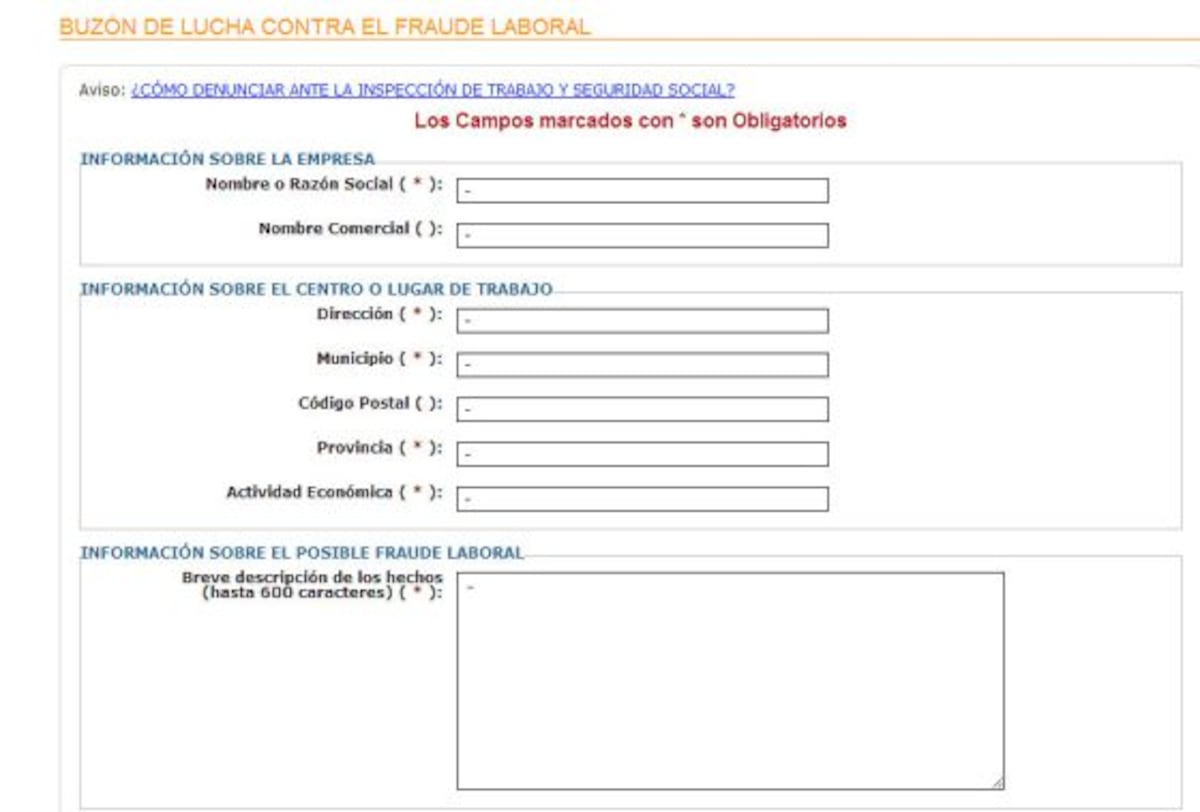 BUZÓN DE LUCHA CONTRA EL FRAUDE LABORAL

Aviso: ¿CÓMO DENUNCIAR ANTE LA INSPECCIÓN DE TRABAJO Y SEGURIDAD SOCIAL?

Los Campos marcados con * son Obligatorios

INFORMACIÓN SOBRE LA EMPRESA

Nombre o Razón Social ( * ): -

Nombre Comercial ( ): -

INFORMACIÓN SOBRE EL CENTRO O LUGAR DE TRABAJO

Dirección ( * ): -

Municipio ( * ): -

Código Postal ( ): -

Provincia ( * ): -

Actividad Económica ( * ): -

INFORMACIÓN SOBRE EL POSIBLE FRAUDE LABORAL

Breve descripción de los hechos (hasta 600 caracteres) ( * ): -